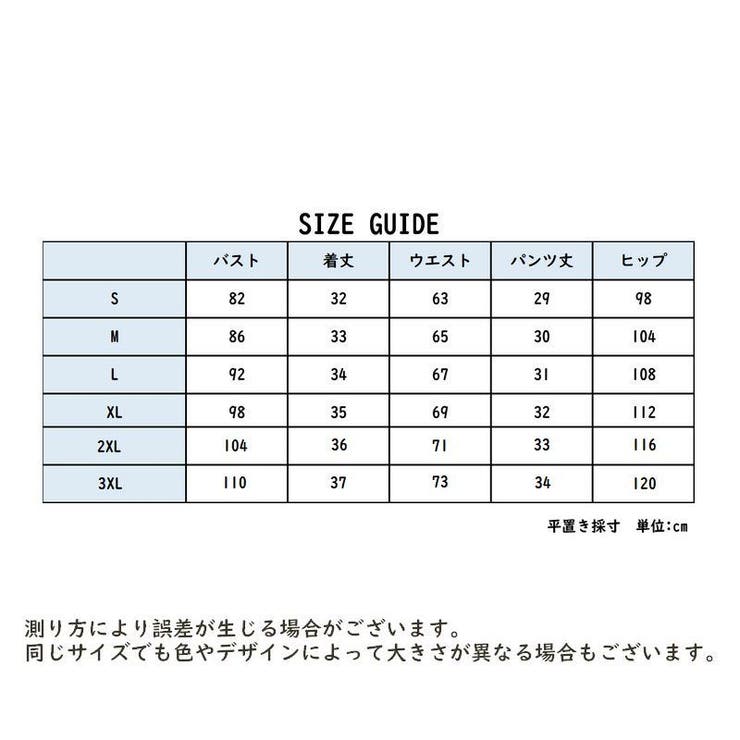 SIZE GUIDE

| | バスト | 着丈 | ウエスト | パンツ丈 | ヒップ |
|---|---|---|---|---|---|
| S | 82 | 32 | 63 | 29 | 98 |
| M | 86 | 33 | 65 | 30 | 104 |
| L | 92 | 34 | 67 | 31 | 108 |
| XL | 98 | 35 | 69 | 32 | 112 |
| 2XL | 104 | 36 | 71 | 33 | 116 |
| 3XL | 110 | 37 | 73 | 34 | 120 |

平置き採寸　単位:cm

測り方により誤差が生じる場合がございます。
同じサイズでも色やデザインによって大きさが異なる場合もございます。